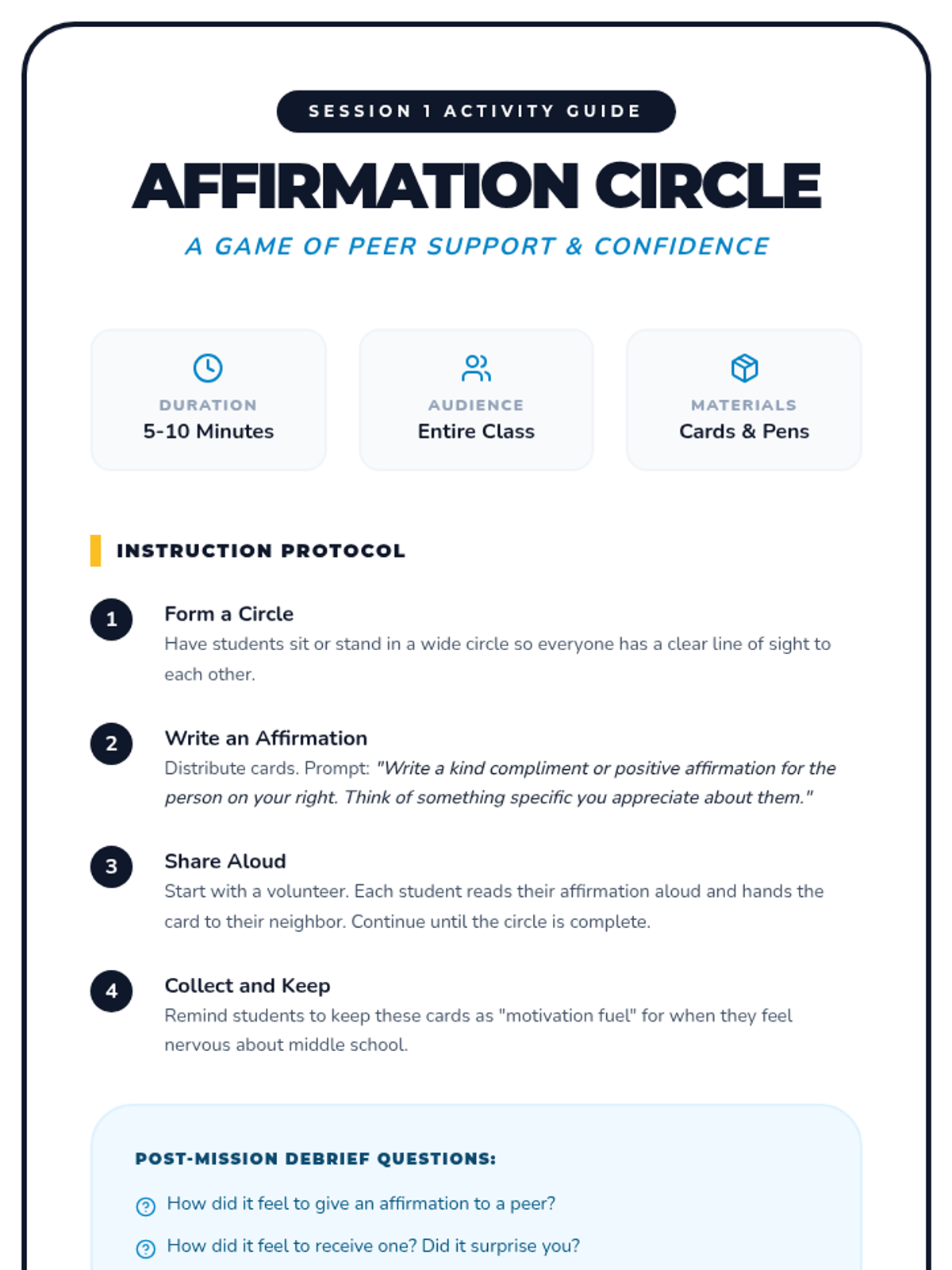 SESSION 1 ACTIVITY GUIDE

AFFIRMATION CIRCLE

A GAME OF PEER SUPPORT & CONFIDENCE

DURATION
5-10 Minutes

AUDIENCE
Entire Class

MATERIALS
Cards & Pens

INSTRUCTION PROTOCOL

1
Form a Circle
Have students sit or stand in a wide circle so everyone has a clear line of sight to each other.

2
Write an Affirmation
Distribute cards. Prompt: "Write a kind compliment or positive affirmation for the person on your right. Think of something specific you appreciate about them."

3
Share Aloud
Start with a volunteer. Each student reads their affirmation aloud and hands the card to their neighbor. Continue until the circle is complete.

4
Collect and Keep
Remind students to keep these cards as "motivation fuel" for when they feel nervous about middle school.

POST-MISSION DEBRIEF QUESTIONS:

How did it feel to give an affirmation to a peer?

How did it feel to receive one? Did it surprise you?